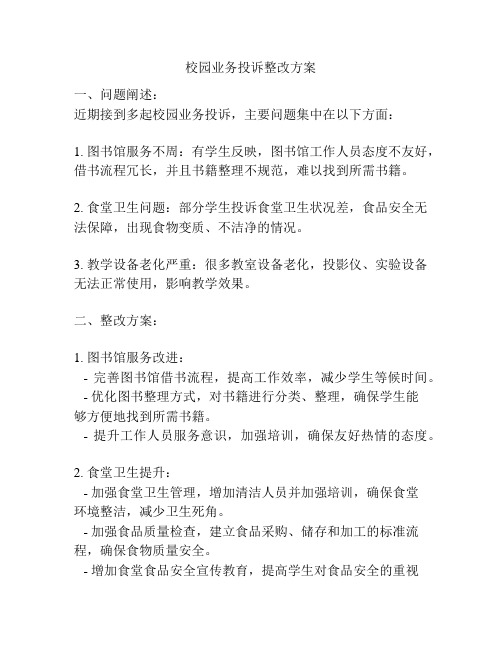 校园业务投诉整改方案

一、问题阐述：
近期接到多起校园业务投诉，主要问题集中在以下方面：

1. 图书馆服务不周：有学生反映，图书馆工作人员态度不友好，借书流程冗长，并且书籍整理不规范，难以找到所需书籍。

2. 食堂卫生问题：部分学生投诉食堂卫生状况差，食品安全无法保障，出现食物变质、不洁净的情况。

3. 教学设备老化严重：很多教室设备老化，投影仪、实验设备无法正常使用，影响教学效果。

二、整改方案：

1. 图书馆服务改进：
- 完善图书馆借书流程，提高工作效率，减少学生等候时间。
- 优化图书整理方式，对书籍进行分类、整理，确保学生能够方便地找到所需书籍。
- 提升工作人员服务意识，加强培训，确保友好热情的态度。

2. 食堂卫生提升：
- 加强食堂卫生管理，增加清洁人员并加强培训，确保食堂环境整洁，减少卫生死角。
- 加强食品质量检查，建立食品采购、储存和加工的标准流程，确保食物质量安全。
- 增加食堂食品安全宣传教育，提高学生对食品安全的重视